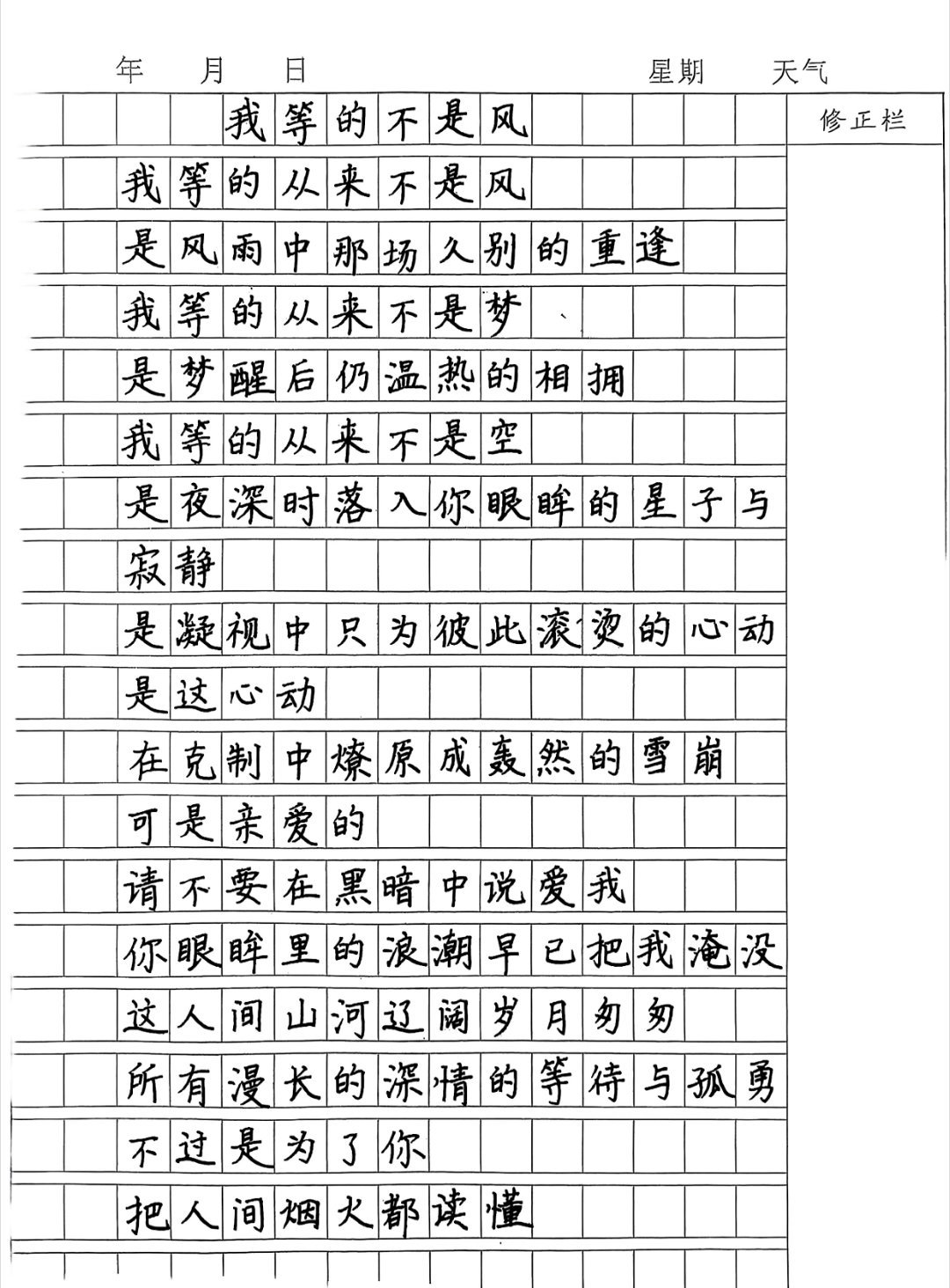 年 月 日 星期 天气

修正栏

我等的不是风

我等的从来不是风
是风雨中那场久别的重逢
我等的从来不是梦
是梦醒后仍温热的相拥
我等的从来不是空
是夜深时落入你眼眸的星子与寂静
是凝视中只为彼此滚烫的心动
是这心动
在克制中燎原成轰然的雪崩
可是亲爱的
请不要在黑暗中说爱我
你眼眸里的浪潮早已把我淹没
这人间山河辽阔岁月匆匆
所有漫长的深情的等待与孤勇
不过是为了你
把人间烟火都读懂